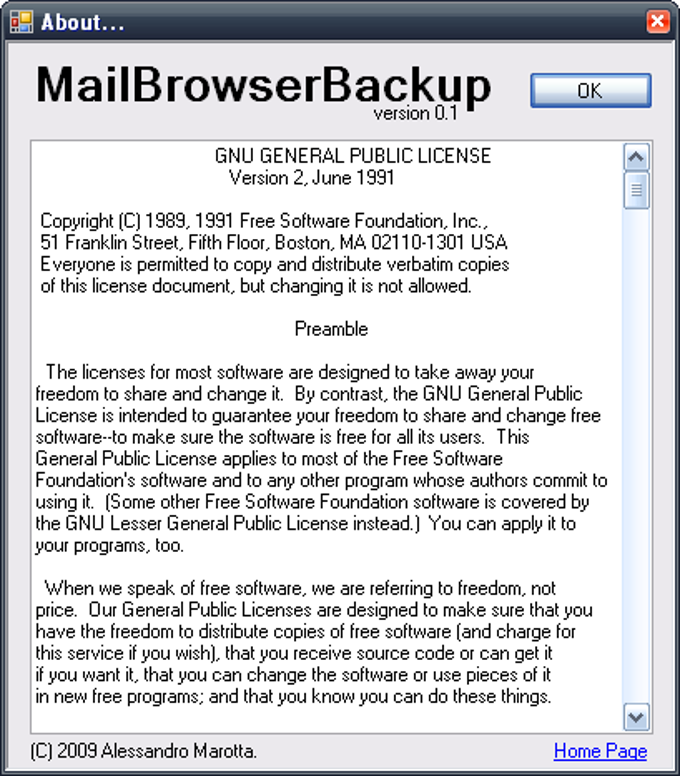 About...

MailBrowserBackup
version 0.1

OK

GNU GENERAL PUBLIC LICENSE
Version 2, June 1991

Copyright (C) 1989, 1991 Free Software Foundation, Inc., 51 Franklin Street, Fifth Floor, Boston, MA 02110-1301 USA Everyone is permitted to copy and distribute verbatim copies of this license document, but changing it is not allowed.

Preamble

The licenses for most software are designed to take away your freedom to share and change it. By contrast, the GNU General Public License is intended to guarantee your freedom to share and change free software--to make sure the software is free for all its users. This General Public License applies to most of the Free Software Foundation's software and to any other program whose authors commit to using it. (Some other Free Software Foundation software is covered by the GNU Lesser General Public License instead.) You can apply it to your programs, too.

When we speak of free software, we are referring to freedom, not price. Our General Public Licenses are designed to make sure that you have the freedom to distribute copies of free software (and charge for this service if you wish), that you receive source code or can get it if you want it, that you can change the software or use pieces of it in new free programs; and that you know you can do these things.

(C) 2009 Alessandro Marotta.

Home Page